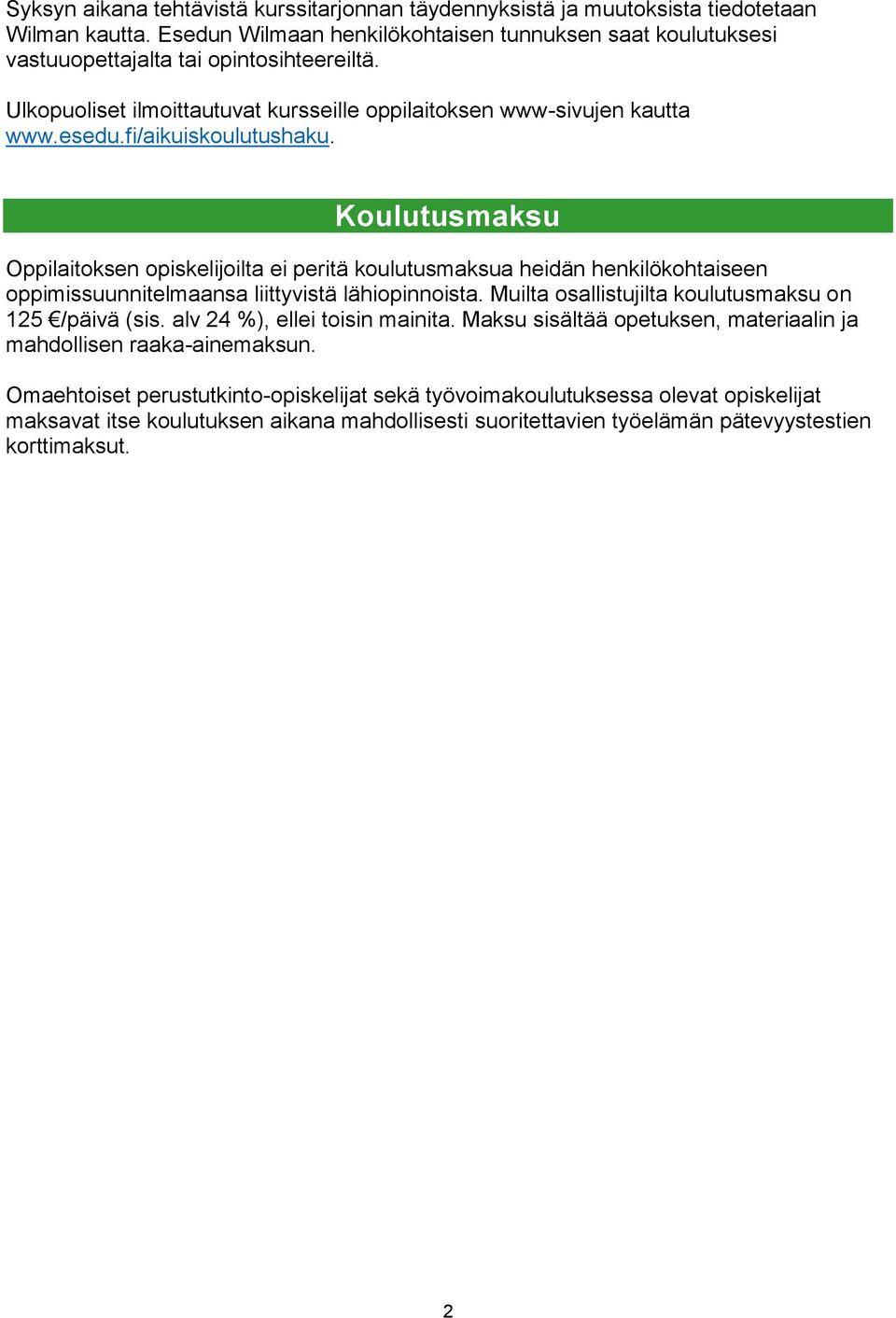 Syksyn aikana tehtävistä kurssitarjonnan täydennyksistä ja muutoksista tiedotetaan Wilman kautta. Esedun Wilmaan henkilökohtaisen tunnuksen saat koulutuksesi vastuuopettajalta tai opintosihteereiltä.

Ulkopuoliset ilmoittautuvat kursseille oppilaitoksen www-sivujen kautta www.esedu.fi/aikuiskoulutushaku.

Koulutusmaksu

Oppilaitoksen opiskelijoilta ei peritä koulutusmaksua heidän henkilökohtaiseen oppimissuunnitelmaansa liittyvistä lähiopinnoista. Muilta osallistujilta koulutusmaksu on 125 €/päivä (sis. alv 24 %), ellei toisin mainita. Maksu sisältää opetuksen, materiaalin ja mahdollisen raaka-ainemaksun.

Omaehtoiset perustutkinto-opiskelijat sekä työvoimakoulutuksessa olevat opiskelijat maksavat itse koulutuksen aikana mahdollisesti suoritettavien työelämän pätevyystestien korttimaksut.

2